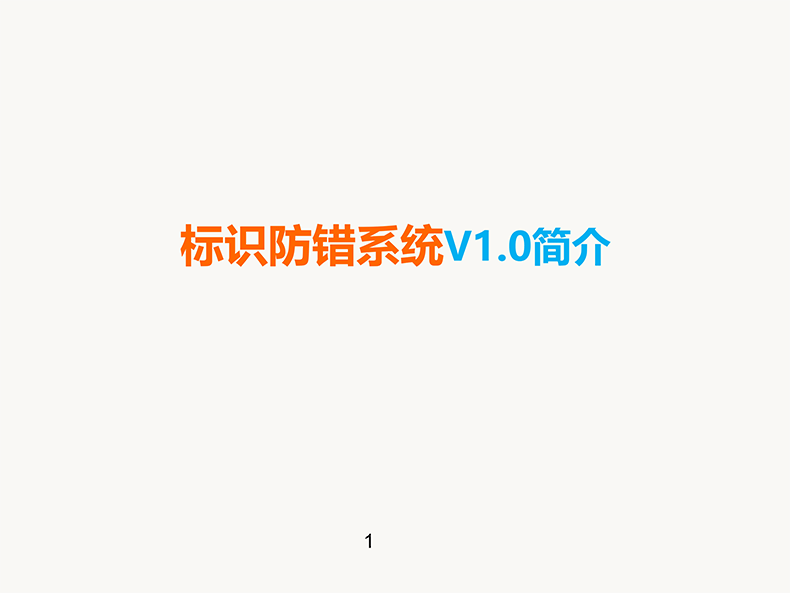 标识防错系统V1.0简介

1